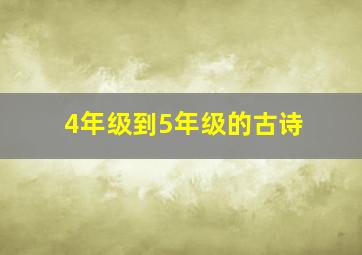 4年级到5年级的古诗